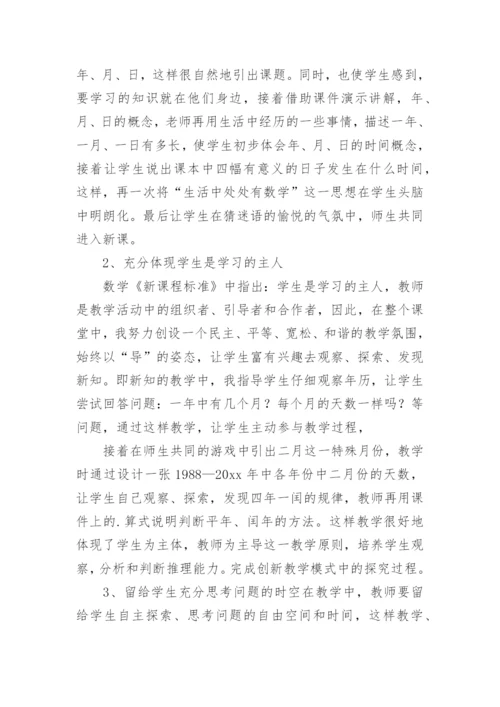 年、月、日，这样很自然地引出课题。同时，也使学生感到，要学习的知识就在他们身边，接着借助课件演示讲解，年、月、日的概念，老师再用生活中经历的一些事情，描述一年、一月、一日有多长，使学生初步体会年、月、日的时间概念，接着让学生说出课本中四幅有意义的日子发生在什么时间，这样，再一次将“生活中处处有数学”这一思想在学生头脑中明朗化。最后让学生在猜迷语的愉悦的气氛中，师生共同进入新课。

2、充分体现学生是学习的主人

数学《新课程标准》中指出：学生是学习的主人，教师是教学活动中的组织者、引导者和合作者，因此，在整个课堂中，我努力创设一个民主、平等、宽松、和谐的教学氛围，始终以“导”的姿态，让学生富有兴趣去观察、探索、发现新知。即新知的教学中，我指导学生仔细观察年历，让学生尝试回答问题：一年中有几个月？每个月的天数一样吗？等问题，通过这样教学，让学生主动参与教学过程，

接着在师生共同的游戏中引出二月这一特殊月份，教学时通过设计一张 1988—20xx 年中各年份中二月份的天数，让学生自己观察、探索，发现四年一闰的规律，教师再用课件上的.算式说明判断平年、闰年的方法。这样教学很好地体现了学生为主体，教师为主导这一教学原则，培养学生观察，分析和判断推理能力。完成创新教学模式中的探究过程。

3、留给学生充分思考问题的时空在教学中，教师要留给学生自主探索、思考问题的自由空间和时间，这样教学、